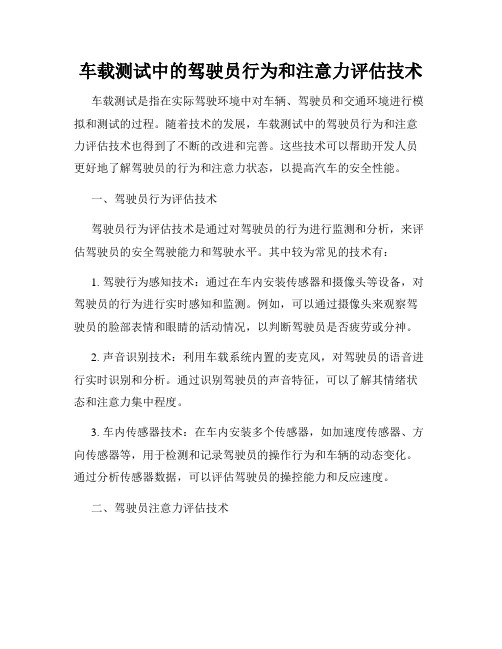 车载测试中的驾驶员行为和注意力评估技术

车载测试是指在实际驾驶环境中对车辆、驾驶员和交通环境进行模拟和测试的过程。随着技术的发展，车载测试中的驾驶员行为和注意力评估技术也得到了不断的改进和完善。这些技术可以帮助开发人员更好地了解驾驶员的行为和注意力状态，以提高汽车的安全性能。

一、驾驶员行为评估技术

驾驶员行为评估技术是通过对驾驶员的行为进行监测和分析，来评估驾驶员的安全驾驶能力和驾驶水平。其中较为常见的技术有：

1. 驾驶行为感知技术：通过在车内安装传感器和摄像头等设备，对驾驶员的行为进行实时感知和监测。例如，可以通过摄像头来观察驾驶员的脸部表情和眼睛的活动情况，以判断驾驶员是否疲劳或分神。

2. 声音识别技术：利用车载系统内置的麦克风，对驾驶员的语音进行实时识别和分析。通过识别驾驶员的声音特征，可以了解其情绪状态和注意力集中程度。

3. 车内传感器技术：在车内安装多个传感器，如加速度传感器、方向传感器等，用于检测和记录驾驶员的操作行为和车辆的动态变化。通过分析传感器数据，可以评估驾驶员的操控能力和反应速度。

二、驾驶员注意力评估技术